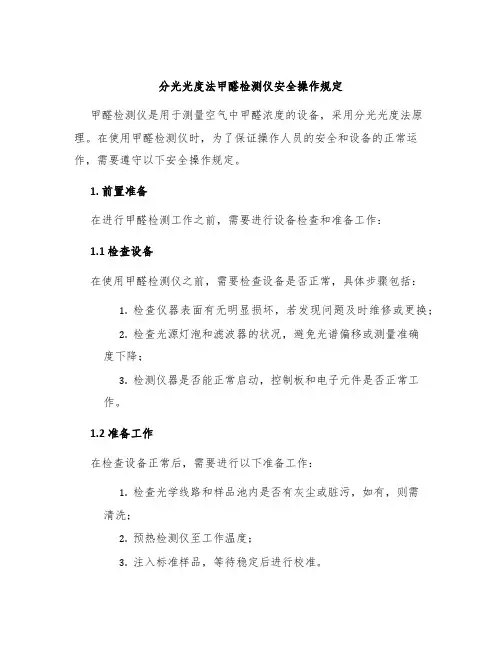 分光光度法甲醛检测仪安全操作规定

甲醛检测仪是用于测量空气中甲醛浓度的设备，采用分光光度法原理。在使用甲醛检测仪时，为了保证操作人员的安全和设备的正常运作，需要遵守以下安全操作规定。

1. 前置准备

在进行甲醛检测工作之前，需要进行设备检查和准备工作：

1.1 检查设备

在使用甲醛检测仪之前，需要检查设备是否正常，具体步骤包括：

1. 检查仪器表面有无明显损坏，若发现问题及时维修或更换；

2. 检查光源灯泡和滤波器的状况，避免光谱偏移或测量准确度下降；

3. 检测仪器是否能正常启动，控制板和电子元件是否正常工作。

1.2 准备工作

在检查设备正常后，需要进行以下准备工作：

1. 检查光学线路和样品池内是否有灰尘或脏污，如有，则需清洗；

2. 预热检测仪至工作温度；

3. 注入标准样品，等待稳定后进行校准。